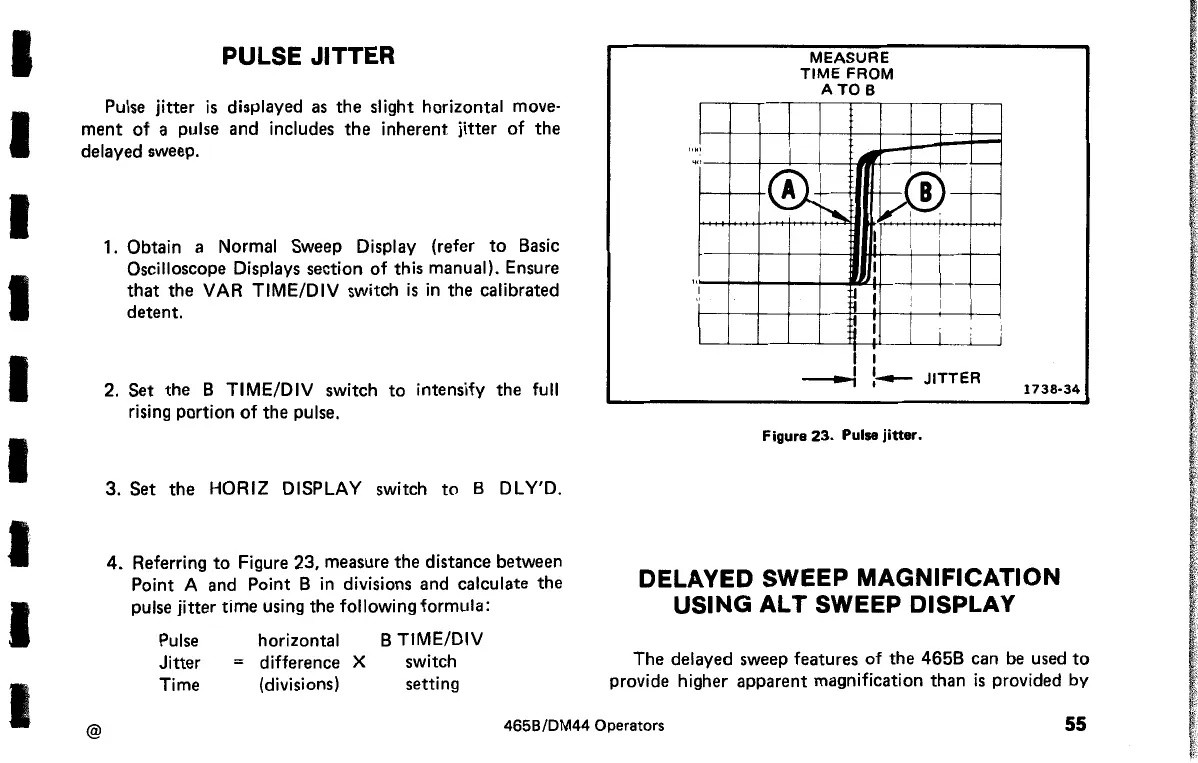 PULSE JITTER

Pulse jitter is displayed as the slight horizontal movement of a pulse and includes the inherent jitter of the delayed sweep.

1. Obtain a Normal Sweep Display (refer to Basic Oscilloscope Displays section of this manual). Ensure that the VAR TIME/DIV switch is in the calibrated detent.

2. Set the B TIME/DIV switch to intensify the full rising portion of the pulse.

3. Set the HORIZ DISPLAY switch to B DLY'D.

4. Referring to Figure 23, measure the distance between Point A and Point B in divisions and calculate the pulse jitter time using the following formula:

Pulse Jitter Time = horizontal difference (divisions) X B TIME/DIV switch setting

MEASURE TIME FROM A TO B

A

B

JITTER

1738-34

Figure 23. Pulse jitter.

DELAYED SWEEP MAGNIFICATION USING ALT SWEEP DISPLAY

The delayed sweep features of the 465B can be used to provide higher apparent magnification than is provided by

@

465B/DM44 Operators

55